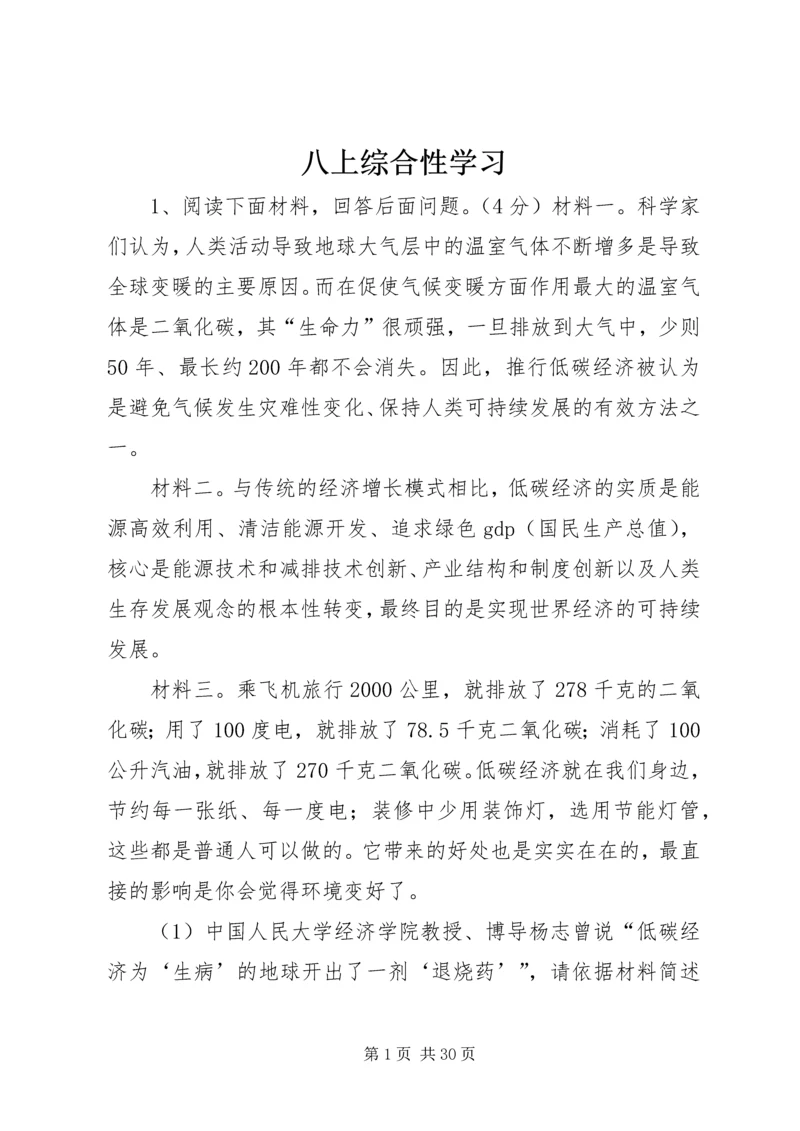 八上综合性学习

1、阅读下面材料，回答后面问题。（4分）材料一。科学家们认为，人类活动导致地球大气层中的温室气体不断增多是导致全球变暖的主要原因。而在促使气候变暖方面作用最大的温室气体是二氧化碳，其“生命力”很顽强，一旦排放到大气中，少则50年、最长约200年都不会消失。因此，推行低碳经济被认为是避免气候发生灾难性变化、保持人类可持续发展的有效方法之一。

材料二。与传统的经济增长模式相比，低碳经济的实质是能源高效利用、清洁能源开发、追求绿色gdp（国民生产总值），核心是能源技术和减排技术创新、产业结构和制度创新以及人类生存发展观念的根本性转变，最终目的是实现世界经济的可持续发展。

材料三。乘飞机旅行2000公里，就排放了278千克的二氧化碳；用了100度电，就排放了78.5千克二氧化碳；消耗了100公升汽油，就排放了270千克二氧化碳。低碳经济就在我们身边，节约每一张纸、每一度电；装修中少用装饰灯，选用节能灯管，这些都是普通人可以做的。它带来的好处也是实实在在的，最直接的影响是你会觉得环境变好了。

（1）中国人民大学经济学院教授、博导杨志曾说“低碳经济为‘生病’的地球开出了一剂‘退烧药’”，请依据材料简述

第1页 共30页